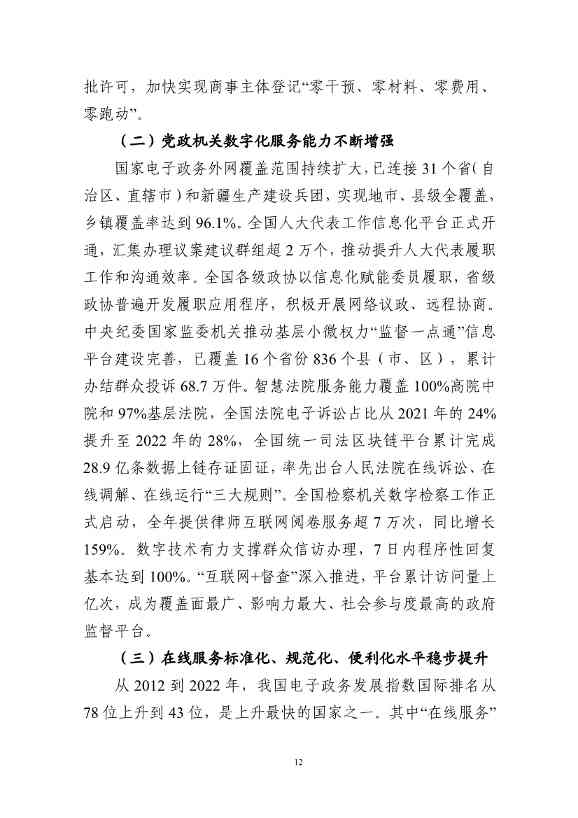 批许可，加快实现商事主体登记“零干预、零材料、零费用、零跑动”。

（二）党政机关数字化服务能力不断增强

国家电子政务外网覆盖范围持续扩大，已连接31个省（自治区、直辖市）和新疆生产建设兵团，实现地市、县级全覆盖，乡镇覆盖率达到96.1%。全国人大代表工作信息化平台正式开通，汇集办理议案建议群组超2万个，推动提升人大代表履职工作和沟通效率。全国各级政协以信息化赋能委员履职，省级政协普遍开发履职应用程序，积极开展网络议政、远程协商。中央纪委国家监委机关推动基层小微权力“监督一点通”信息平台建设完善，已覆盖16个省份836个县（市、区），累计办结群众投诉68.7万件。智慧法院服务能力覆盖100%高院中院和97%基层法院，全国法院电子诉讼占比从2021年的24%提升至2022年的28%，全国统一司法区块链平台累计完成28.9亿条数据上链存证固证，率先出台人民法院在线诉讼、在线调解、在线运行“三大规则”。全国检察机关数字检察工作正式启动，全年提供律师互联网阅卷服务超7万次，同比增长159%。数字技术有力支撑群众信访办理，7日内程序性回复基本达到100%。“互联网+督查”深入推进，平台累计访问量上亿次，成为覆盖面最广、影响力最大、社会参与度最高的政府监督平台。

（三）在线服务标准化、规范化、便利化水平稳步提升

从2012到2022年，我国电子政务发展指数国际排名从78位上升到43位，是上升最快的国家之一。其中“在线服务”

12